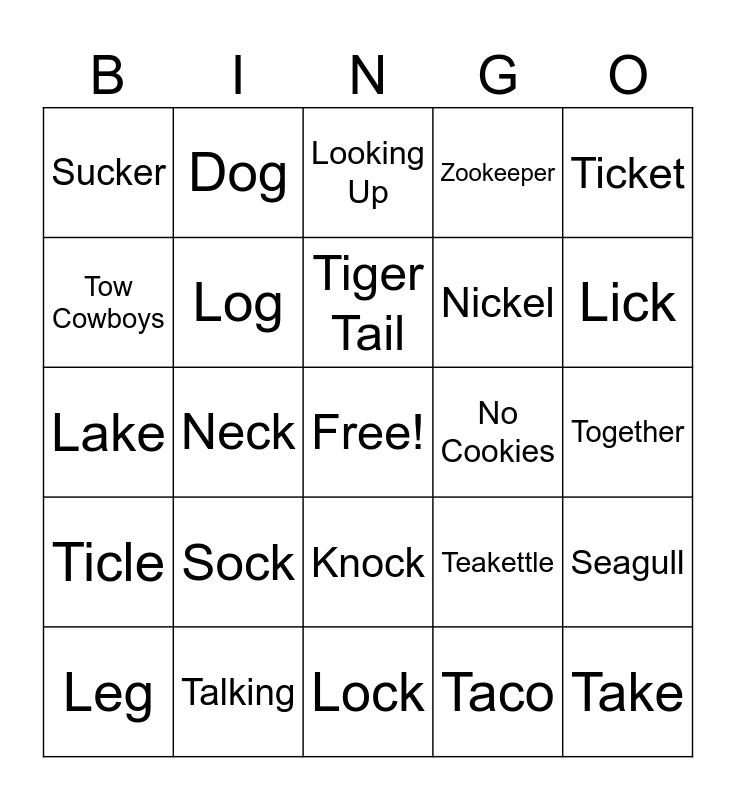 | B | I | N | G | O |
|---|---|---|---|---|
| Sucker | Dog | Looking Up | Zookeeper | Ticket |
| Tow Cowboys | Log | Tiger Tail | Nickel | Lick |
| Lake | Neck | Free! | No Cookies | Together |
| Ticle | Sock | Knock | Teakettle | Seagull |
| Leg | Talking | Lock | Taco | Take |